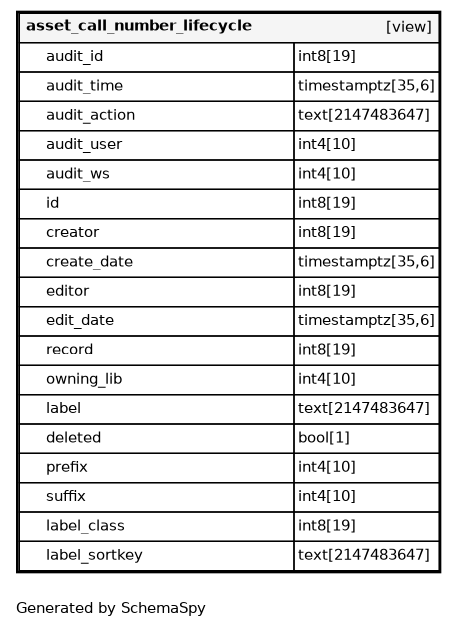 | asset_call_number_lifecycle | [view] |
|---|---|
| audit_id | int8[19] |
| audit_time | timestamptz[35,6] |
| audit_action | text[2147483647] |
| audit_user | int4[10] |
| audit_ws | int4[10] |
| id | int8[19] |
| creator | int8[19] |
| create_date | timestamptz[35,6] |
| editor | int8[19] |
| edit_date | timestamptz[35,6] |
| record | int8[19] |
| owning_lib | int4[10] |
| label | text[2147483647] |
| deleted | bool[1] |
| prefix | int4[10] |
| suffix | int4[10] |
| label_class | int8[19] |
| label_sortkey | text[2147483647] |

Generated by SchemaSpy